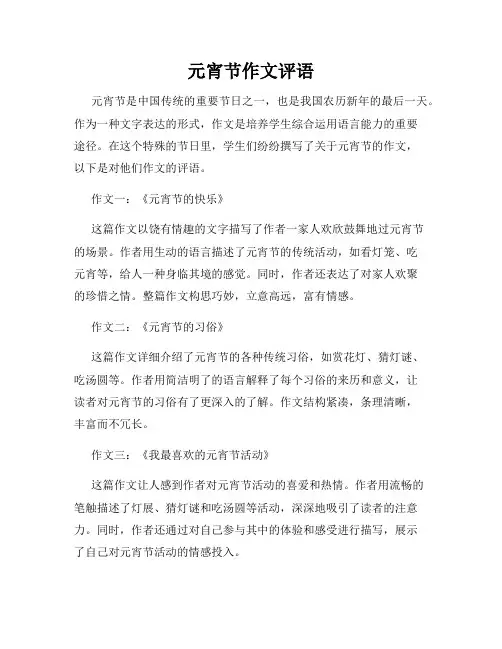 元宵节作文评语

元宵节是中国传统的重要节日之一，也是我国农历新年的最后一天。作为一种文字表达的形式，作文是培养学生综合运用语言能力的重要途径。在这个特殊的节日里，学生们纷纷撰写了关于元宵节的作文，以下是对他们作文的评语。

作文一：《元宵节的快乐》

这篇作文以饶有情趣的文字描写了作者一家人欢欣鼓舞地过元宵节的场景。作者用生动的语言描述了元宵节的传统活动，如看灯笼、吃元宵等，给人一种身临其境的感觉。同时，作者还表达了对家人欢聚的珍惜之情。整篇作文构思巧妙，立意高远，富有情感。

作文二：《元宵节的习俗》

这篇作文详细介绍了元宵节的各种传统习俗，如赏花灯、猜灯谜、吃汤圆等。作者用简洁明了的语言解释了每个习俗的来历和意义，让读者对元宵节的习俗有了更深入的了解。作文结构紧凑，条理清晰，丰富而不冗长。

作文三：《我最喜欢的元宵节活动》

这篇作文让人感到作者对元宵节活动的喜爱和热情。作者用流畅的笔触描述了灯展、猜灯谜和吃汤圆等活动，深深地吸引了读者的注意力。同时，作者还通过对自己参与其中的体验和感受进行描写，展示了自己对元宵节活动的情感投入。